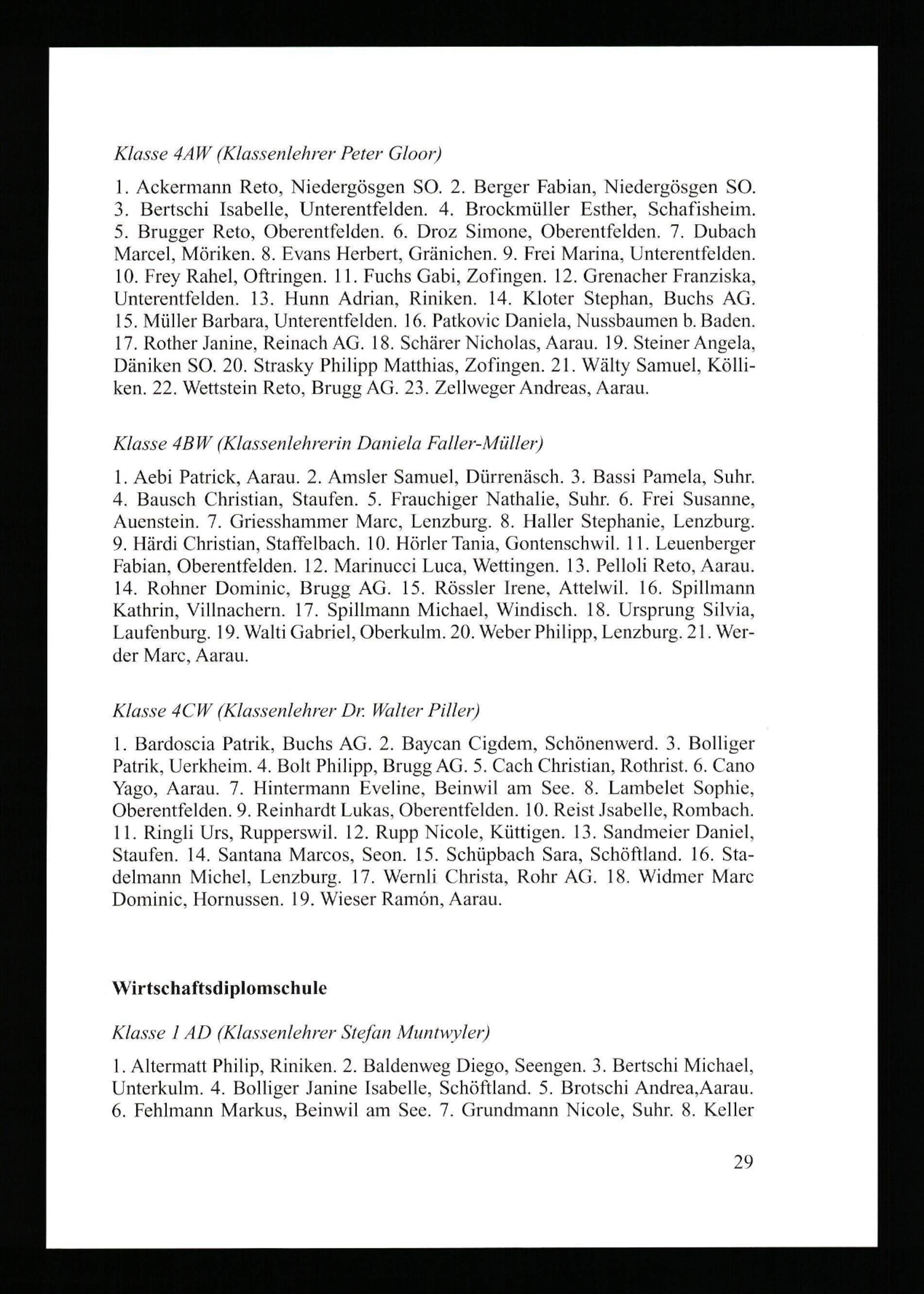 Klasse 4AW (Klassenlehrer Peter Gloor)

1. Ackermann Reto, Niedergösgen SO. 2. Berger Fabian, Niedergösgen SO. 3. Bertschi Isabelle, Unterentfelden. 4. Brockmüller Esther, Schafisheim. 5. Brugger Reto, Oberentfelden. 6. Droz Simone, Oberentfelden. 7. Dubach Marcel, Möriken. 8. Evans Herbert, Gränichen. 9. Frei Marina, Unterentfelden. 10. Frey Rahel, Oftringen. 11. Fuchs Gabi, Zofingen. 12. Grenacher Franziska, Unterentfelden. 13. Hunn Adrian, Riniken. 14. Kloter Stephan, Buchs AG. 15. Müller Barbara, Unterentfelden. 16. Patkovic Daniela, Nussbaumen b. Baden. 17. Rother Janine, Reinach AG. 18. Schärer Nicholas, Aarau. 19. Steiner Angela, Däniken SO. 20. Strasky Philipp Matthias, Zofingen. 21. Wälty Samuel, Kölliken. 22. Wettstein Reto, Brugg AG. 23. Zellweger Andreas, Aarau.

Klasse 4BW (Klassenlehrerin Daniela Faller-Müller)

1. Aebi Patrick, Aarau. 2. Amsler Samuel, Dürrenäsch. 3. Bassi Pamela, Suhr. 4. Bausch Christian, Staufen. 5. Frauchiger Nathalie, Suhr. 6. Frei Susanne, Auenstein. 7. Griesshammer Marc, Lenzburg. 8. Haller Stephanie, Lenzburg. 9. Härdi Christian, Staffelbach. 10. Hörler Tania, Gontenschwil. 11. Leuenberger Fabian, Oberentfelden. 12. Marinucci Luca, Wettingen. 13. Pelloli Reto, Aarau. 14. Rohner Dominic, Brugg AG. 15. Rössler Irene, Attelwil. 16. Spillmann Kathrin, Villnachern. 17. Spillmann Michael, Windisch. 18. Ursprung Silvia, Laufenburg. 19. Walti Gabriel, Oberkulm. 20. Weber Philipp, Lenzburg. 21. Werder Marc, Aarau.

Klasse 4CW (Klassenlehrer Dr. Walter Piller)

1. Bardoscia Patrik, Buchs AG. 2. Baycan Cigdem, Schönenwerd. 3. Bolliger Patrik, Uerkheim. 4. Bolt Philipp, Brugg AG. 5. Cach Christian, Rothrist. 6. Cano Yago, Aarau. 7. Hintermann Eveline, Beinwil am See. 8. Lambelet Sophie, Oberentfelden. 9. Reinhardt Lukas, Oberentfelden. 10. Reist Jsabelle, Rombach. 11. Ringli Urs, Rupperswil. 12. Rupp Nicole, Küttigen. 13. Sandmeier Daniel, Staufen. 14. Santana Marcos, Seon. 15. Schüpbach Sara, Schöftland. 16. Stadelmann Michel, Lenzburg. 17. Wernli Christa, Rohr AG. 18. Widmer Marc Dominic, Hornussen. 19. Wieser Ramón, Aarau.

Wirtschaftsdiplomschule

Klasse 1 AD (Klassenlehrer Stefan Muntwyler)

1. Altermatt Philip, Riniken. 2. Baldenweg Diego, Seengen. 3. Bertschi Michael, Unterkulm. 4. Bolliger Janine Isabelle, Schöftland. 5. Brotschi Andrea,Aarau. 6. Fehlmann Markus, Beinwil am See. 7. Grundmann Nicole, Suhr. 8. Keller

29